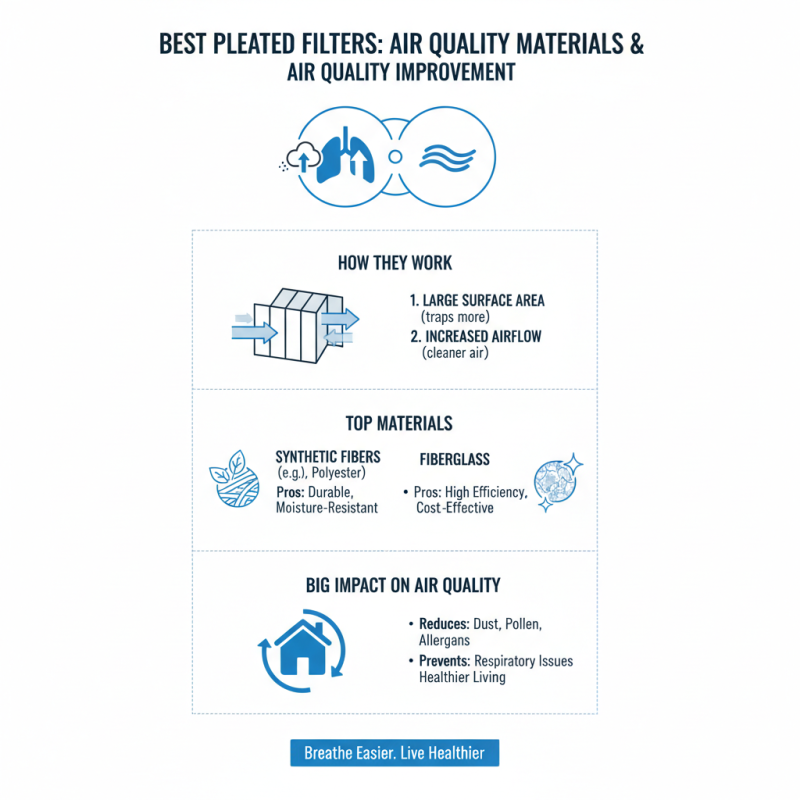 BEST PLEATED FILTERS: AIR QUALITY MATERIALS & AIR QUALITY IMPROVEMENT

HOW THEY WORK

1. LARGE SURFACE AREA (traps more)
2. INCREASED AIRFLOW (cleaner air)

TOP MATERIALS

SYNTHETIC FIBERS (e.g.), Polyester)
Pros: Durable, Moisture-Resistant

FIBERGLASS
• Pros: High Efficiency, Cost-Effective

BIG IMPACT ON AIR QUALITY

• Reduces: Dust, Pollen, Allergans
• Prevents: Respiratory Issues Healthier Living

Breathe Easier. Live Healthier